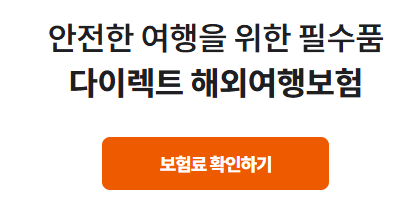 안전한 여행을 위한 필수품
다이렉트 해외여행보험

보험료 확인하기